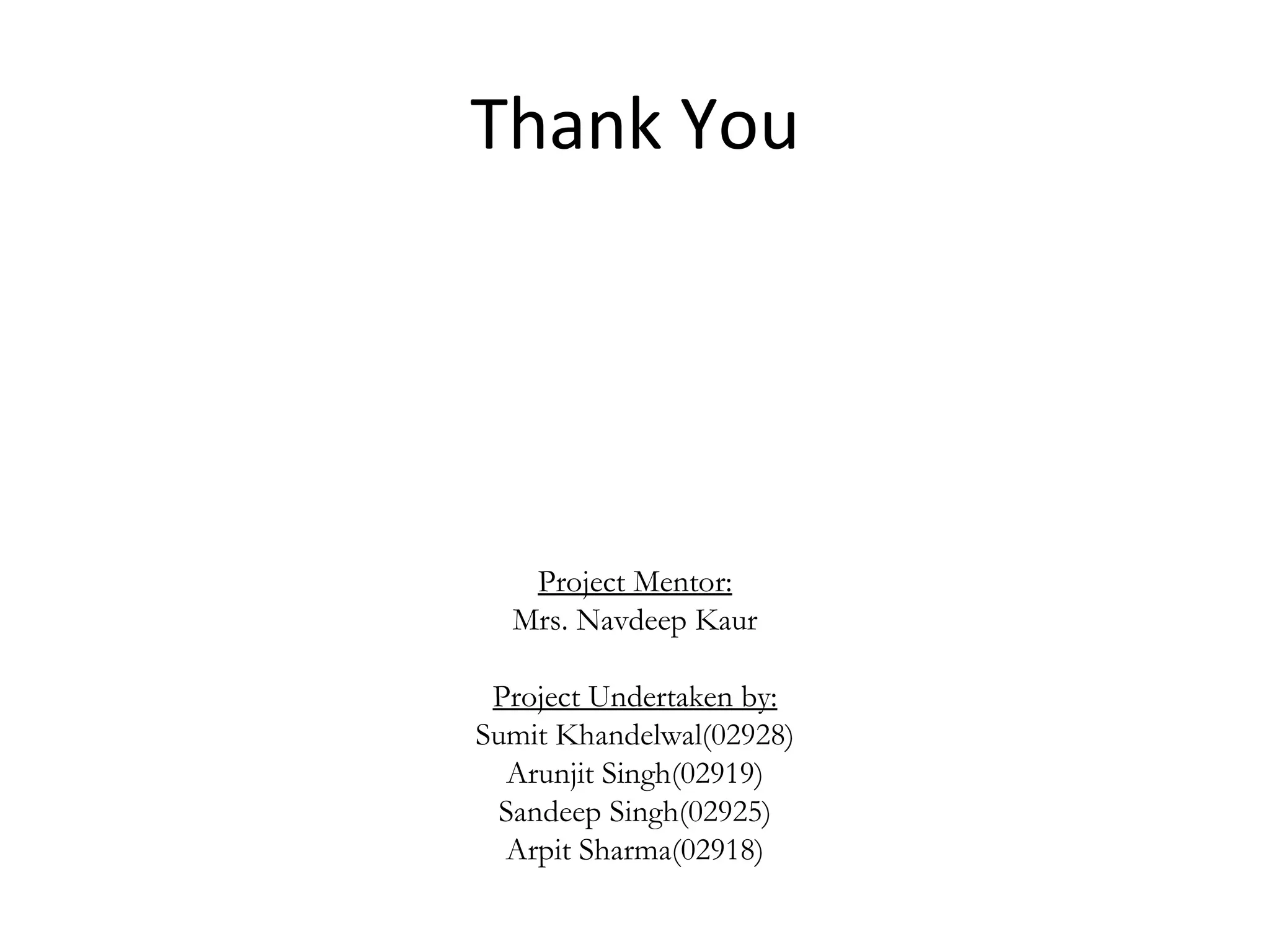 Thank You

Project Mentor:
Mrs. Navdeep Kaur

Project Undertaken by:
Sumit Khandelwal(02928)
Arunjit Singh(02919)
Sandeep Singh(02925)
Arpit Sharma(02918)